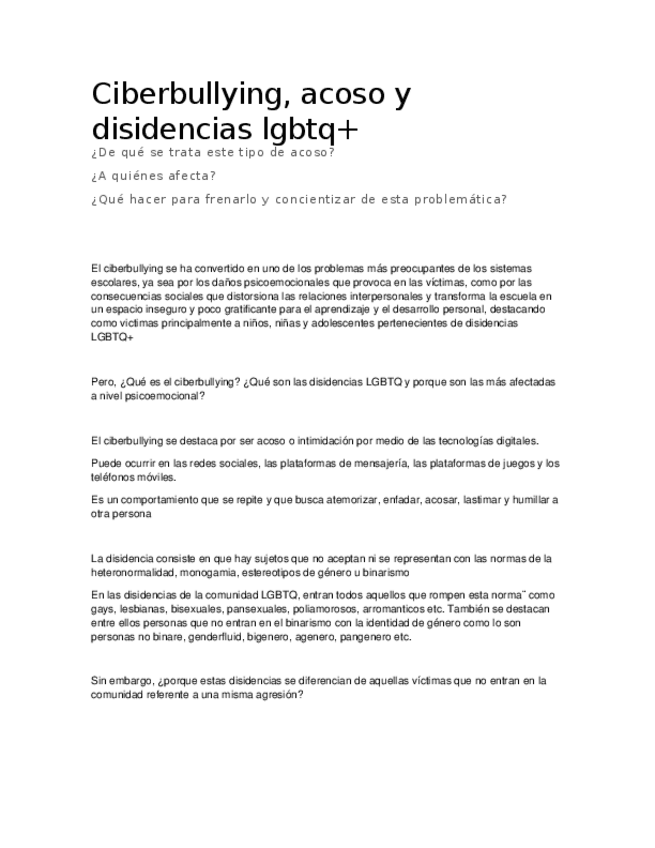 Ciberbullying, acoso y disidencias lgbtq+

¿De qué se trata este tipo de acoso?

¿A quiénes afecta?

¿Qué hacer para frenarlo y concientizar de esta problemática?

El ciberbullying se ha convertido en uno de los problemas más preocupantes de los sistemas escolares, ya sea por los daños psicoemocionales que provoca en las víctimas, como por las consecuencias sociales que distorsiona las relaciones interpersonales y transforma la escuela en un espacio inseguro y poco gratificante para el aprendizaje y el desarrollo personal, destacando como víctimas principalmente a niños, niñas y adolescentes pertenecientes de disidencias LGBTQ+

Pero, ¿Qué es el ciberbullying? ¿Qué son las disidencias LGBTQ y porque son las más afectadas a nivel psicoemocional?

El ciberbullying se destaca por ser acoso o intimidación por medio de las tecnologías digitales.

Puede ocurrir en las redes sociales, las plataformas de mensajería, las plataformas de juegos y los teléfonos móviles.

Es un comportamiento que se repite y que busca atemorizar, enfadar, acosar, lastimar y humillar a otra persona

La disidencia consiste en que hay sujetos que no aceptan ni se representan con las normas de la heteronormalidad, monogamia, estereotipos de género u binarismo

En las disidencias de la comunidad LGBTQ, entran todos aquellos que rompen esta norma¨ como gays, lesbianas, bisexuales, pansexuales, poliamorosos, arromanticos etc. También se destacan entre ellos personas que no entran en el binarismo con la identidad de género como lo son personas no binare, genderfluid, bigenero, agenero, pangenero etc.

Sin embargo, ¿porque estas disidencias se diferencian de aquellas víctimas que no entran en la comunidad referente a una misma agresión?